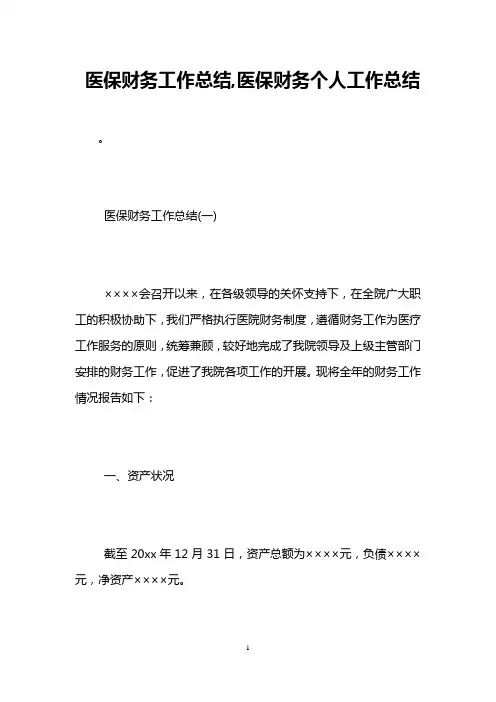 医保财务工作总结,医保财务个人工作总结

。

医保财务工作总结(一)

××××会召开以来，在各级领导的关怀支持下，在全院广大职工的积极协助下，我们严格执行医院财务制度，遵循财务工作为医疗工作服务的原则，统筹兼顾，较好地完成了我院领导及上级主管部门安排的财务工作，促进了我院各项工作的开展。现将全年的财务工作情况报告如下：

一、资产状况

截至 20xx 年 12 月 31 日，资产总额为××××元，负债××××元，净资产××××元。

1